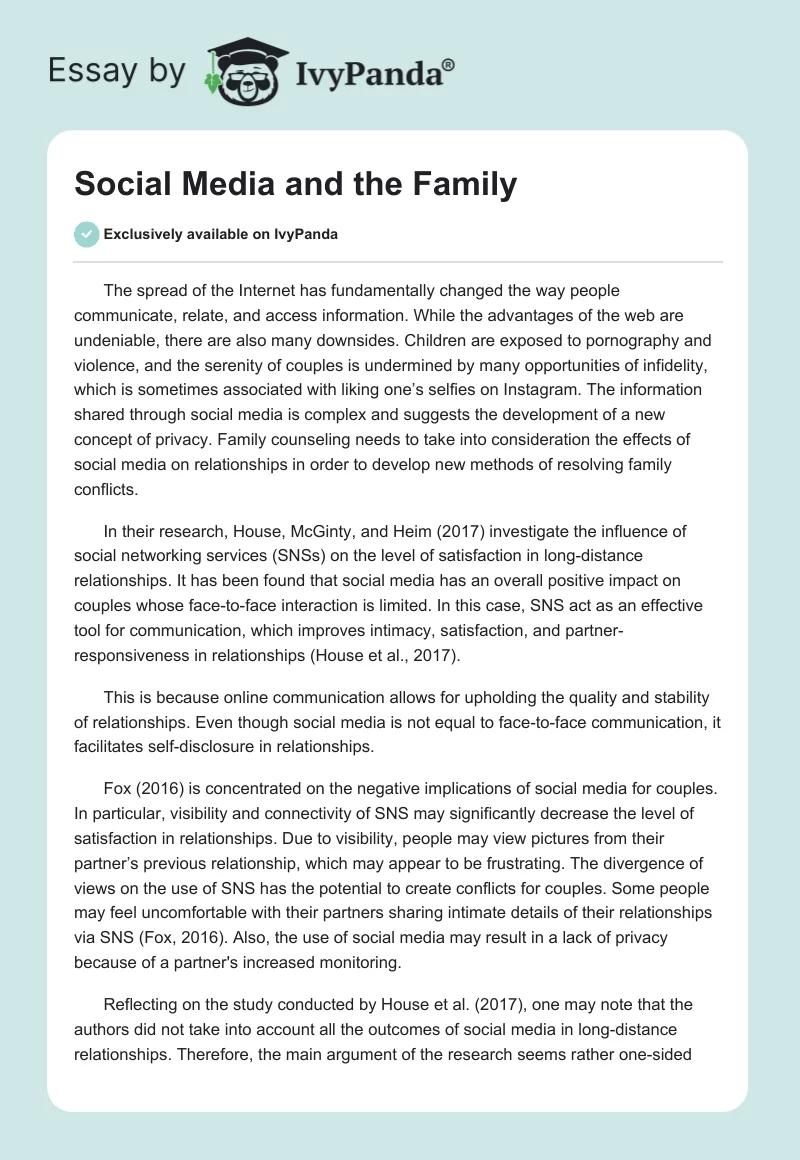 Essay by IvyPanda®

Social Media and the Family

Exclusively available on IvyPanda

The spread of the Internet has fundamentally changed the way people communicate, relate, and access information. While the advantages of the web are undeniable, there are also many downsides. Children are exposed to pornography and violence, and the serenity of couples is undermined by many opportunities of infidelity, which is sometimes associated with liking one's selfies on Instagram. The information shared through social media is complex and suggests the development of a new concept of privacy. Family counseling needs to take into consideration the effects of social media on relationships in order to develop new methods of resolving family conflicts.

In their research, House, McGinty, and Heim (2017) investigate the influence of social networking services (SNSs) on the level of satisfaction in long-distance relationships. It has been found that social media has an overall positive impact on couples whose face-to-face interaction is limited. In this case, SNS act as an effective tool for communication, which improves intimacy, satisfaction, and partner-responsiveness in relationships (House et al., 2017).

This is because online communication allows for upholding the quality and stability of relationships. Even though social media is not equal to face-to-face communication, it facilitates self-disclosure in relationships.

Fox (2016) is concentrated on the negative implications of social media for couples. In particular, visibility and connectivity of SNS may significantly decrease the level of satisfaction in relationships. Due to visibility, people may view pictures from their partner's previous relationship, which may appear to be frustrating. The divergence of views on the use of SNS has the potential to create conflicts for couples. Some people may feel uncomfortable with their partners sharing intimate details of their relationships via SNS (Fox, 2016). Also, the use of social media may result in a lack of privacy because of a partner's increased monitoring.

Reflecting on the study conducted by House et al. (2017), one may note that the authors did not take into account all the outcomes of social media in long-distance relationships. Therefore, the main argument of the research seems rather one-sided